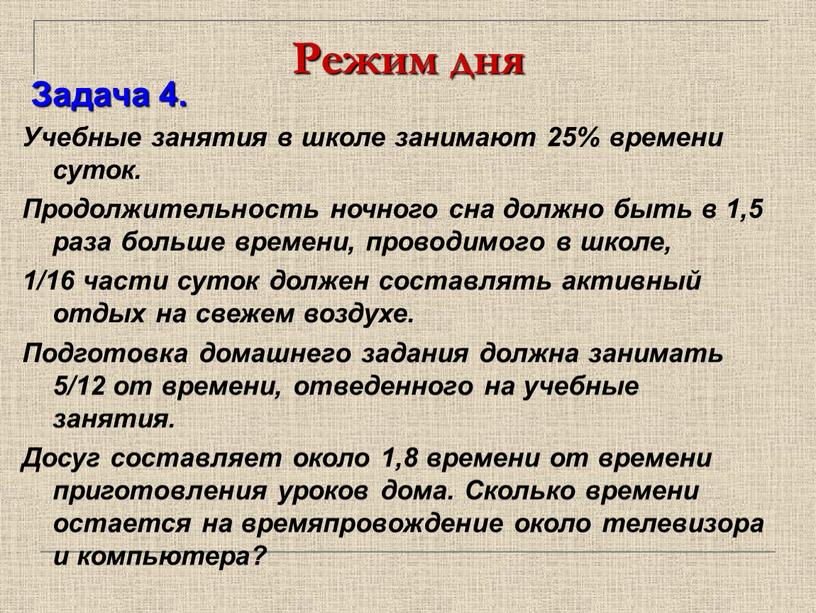 Режим дня

Задача 4.

Учебные занятия в школе занимают 25% времени суток.

Продолжительность ночного сна должно быть в 1,5 раза больше времени, проводимого в школе,

1/16 части суток должен составлять активный отдых на свежем воздухе.

Подготовка домашнего задания должна занимать 5/12 от времени, отведенного на учебные занятия.

Досуг составляет около 1,8 времени от времени приготовления уроков дома. Сколько времени остается на времяпровождение около телевизора и компьютера?